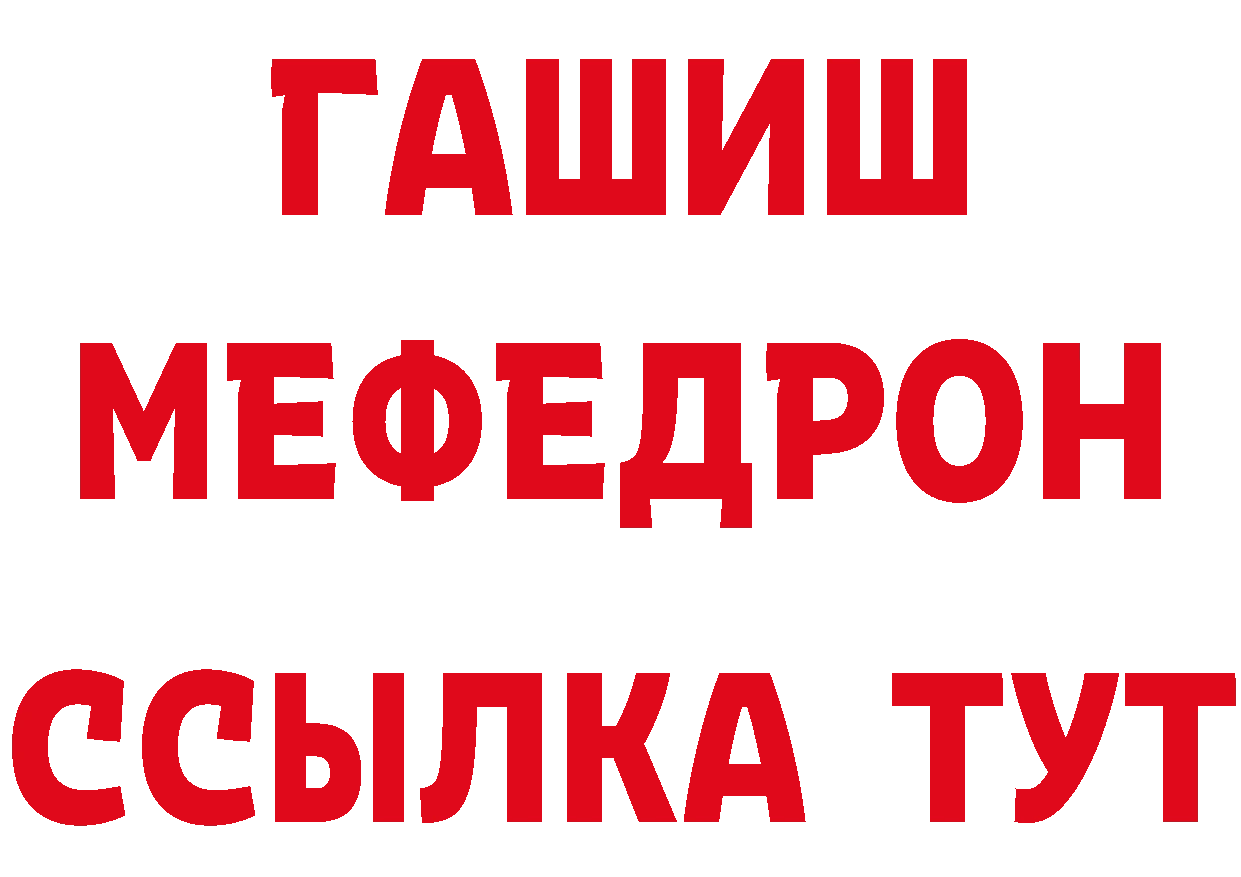 ГАШИШ
МЕФЕДРОН
ССЫЛКА ТУТ